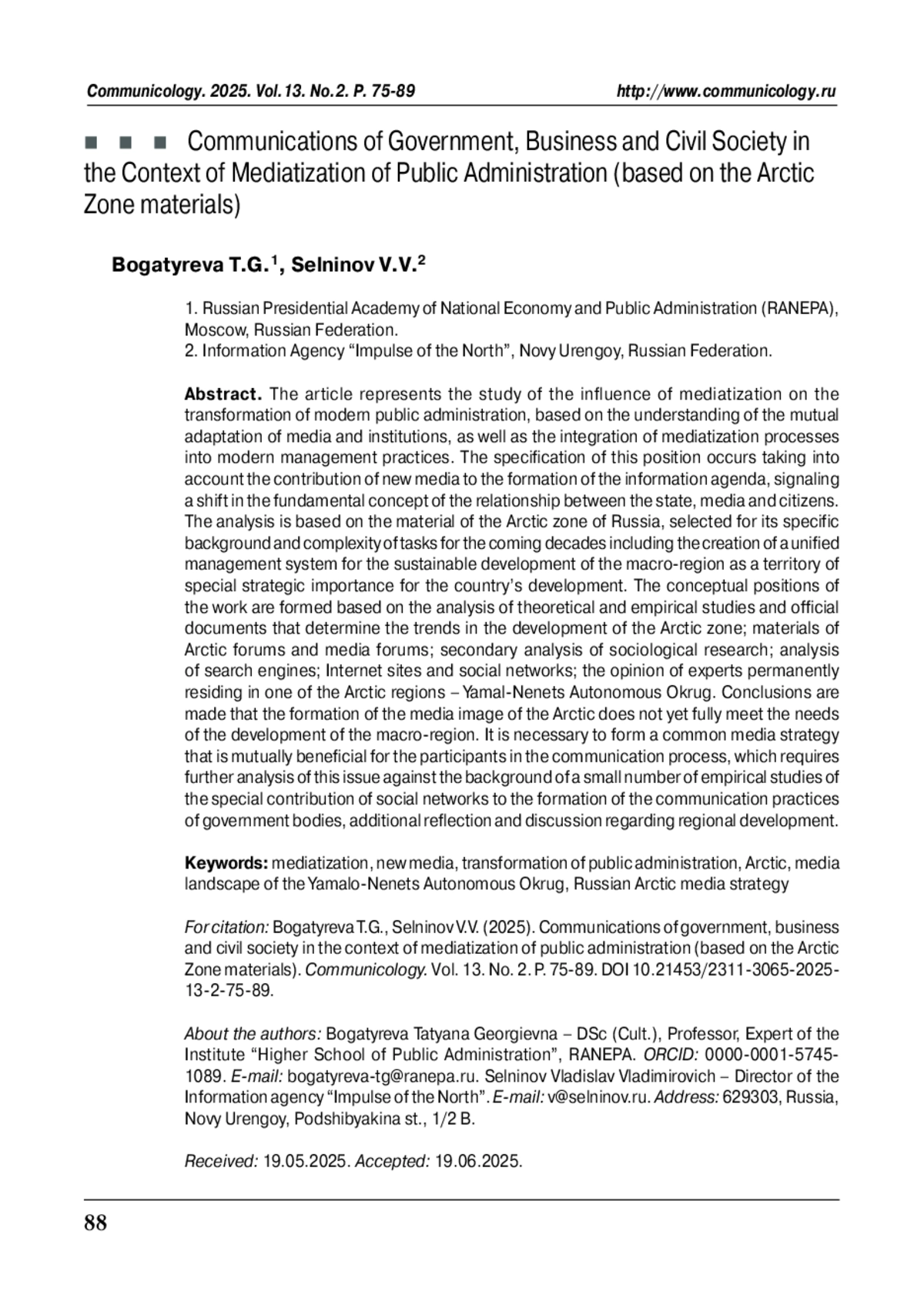 Communicology. 2025. Vol.13. No.2. P. 75-89

http://www.communicology.ru

■ ■ ■ Communications of Government, Business and Civil Society in the Context of Mediatization of Public Administration (based on the Arctic Zone materials)

Bogatyreva T.G.$^1$, Selninov V.V.$^2$

1. Russian Presidential Academy of National Economy and Public Administration (RANEPA), Moscow, Russian Federation.
2. Information Agency “Impulse of the North”, Novy Urengoy, Russian Federation.

Abstract. The article represents the study of the influence of mediatization on the transformation of modern public administration, based on the understanding of the mutual adaptation of media and institutions, as well as the integration of mediatization processes into modern management practices. The specification of this position occurs taking into account the contribution of new media to the formation of the information agenda, signaling a shift in the fundamental concept of the relationship between the state, media and citizens. The analysis is based on the material of the Arctic zone of Russia, selected for its specific background and complexity of tasks for the coming decades including the creation of a unified management system for the sustainable development of the macro-region as a territory of special strategic importance for the country’s development. The conceptual positions of the work are formed based on the analysis of theoretical and empirical studies and official documents that determine the trends in the development of the Arctic zone; materials of Arctic forums and media forums; secondary analysis of sociological research; analysis of search engines; Internet sites and social networks; the opinion of experts permanently residing in one of the Arctic regions – Yamal-Nenets Autonomous Okrug. Conclusions are made that the formation of the media image of the Arctic does not yet fully meet the needs of the development of the macro-region. It is necessary to form a common media strategy that is mutually beneficial for the participants in the communication process, which requires further analysis of this issue against the background of a small number of empirical studies of the special contribution of social networks to the formation of the communication practices of government bodies, additional reflection and discussion regarding regional development.

Keywords: mediatization, new media, transformation of public administration, Arctic, media landscape of the Yamalo-Nenets Autonomous Okrug, Russian Arctic media strategy

For citation: Bogatyreva T.G., Selninov V.V. (2025). Communications of government, business and civil society in the context of mediatization of public administration (based on the Arctic Zone materials). Communicology. Vol. 13. No. 2. P. 75-89. DOI 10.21453/2311-3065-2025-13-2-75-89.

About the authors: Bogatyreva Tatyana Georgievna – DSc (Cult.), Professor, Expert of the Institute “Higher School of Public Administration”, RANEPA. ORCID: 0000-0001-5745-1089. E-mail: bogatyreva-tg@ranepa.ru. Selninov Vladislav Vladimirovich – Director of the Information agency “Impulse of the North”. E-mail: v@selninov.ru. Address: 629303, Russia, Novy Urengoy, Podshibyakina st., 1/2 B.

Received: 19.05.2025. Accepted: 19.06.2025.

88